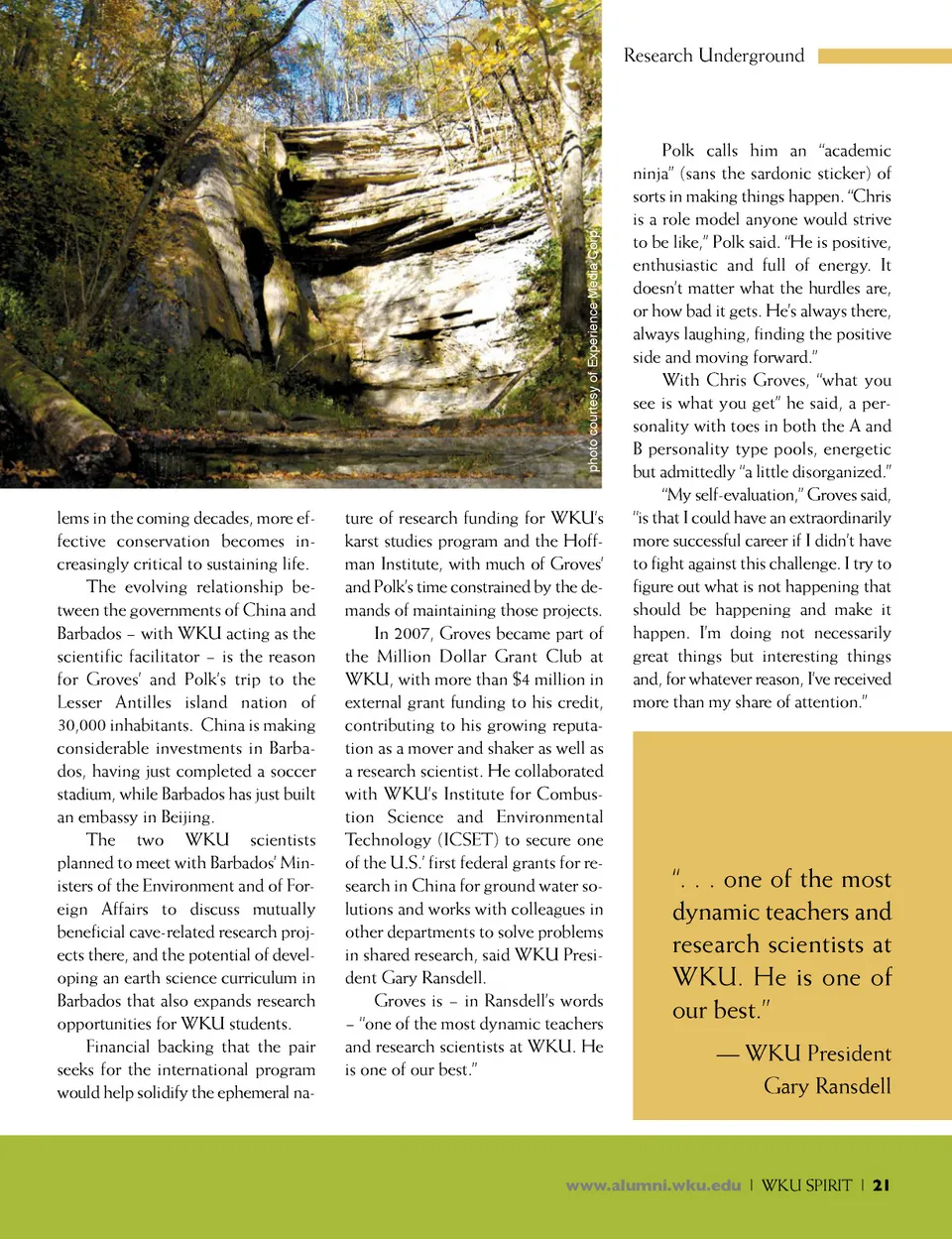 Research Underground

photo courtesy of Experience Media Corp.

lems in the coming decades, more effective conservation becomes increasingly critical to sustaining life.

The evolving relationship between the governments of China and Barbados – with WKU acting as the scientific facilitator – is the reason for Groves' and Polk's trip to the Lesser Antilles island nation of 30,000 inhabitants. China is making considerable investments in Barbados, having just completed a soccer stadium, while Barbados has just built an embassy in Beijing.

The two WKU scientists planned to meet with Barbados' Ministers of the Environment and of Foreign Affairs to discuss mutually beneficial cave-related research projects there, and the potential of developing an earth science curriculum in Barbados that also expands research opportunities for WKU students.

Financial backing that the pair seeks for the international program would help solidify the ephemeral nature of research funding for WKU's karst studies program and the Hoffman Institute, with much of Groves' and Polk's time constrained by the demands of maintaining those projects.

In 2007, Groves became part of the Million Dollar Grant Club at WKU, with more than $4 million in external grant funding to his credit, contributing to his growing reputation as a mover and shaker as well as a research scientist. He collaborated with WKU's Institute for Combustion Science and Environmental Technology (ICSET) to secure one of the U.S.' first federal grants for research in China for ground water solutions and works with colleagues in other departments to solve problems in shared research, said WKU President Gary Ransdell.

Groves is – in Ransdell's words – "one of the most dynamic teachers and research scientists at WKU. He is one of our best."

Polk calls him an "academic ninja" (sans the sardonic sticker) of sorts in making things happen. "Chris is a role model anyone would strive to be like," Polk said. "He is positive, enthusiastic and full of energy. It doesn't matter what the hurdles are, or how bad it gets. He's always there, always laughing, finding the positive side and moving forward."

With Chris Groves, "what you see is what you get" he said, a personality with toes in both the A and B personality type pools, energetic but admittedly "a little disorganized."

"My self-evaluation," Groves said, "is that I could have an extraordinarily more successful career if I didn't have to fight against this challenge. I try to figure out what is not happening that should be happening and make it happen. I'm doing not necessarily great things but interesting things and, for whatever reason, I've received more than my share of attention."

". . . one of the most dynamic teachers and research scientists at WKU. He is one of our best."

— WKU President Gary Ransdell

www.alumni.wku.edu | WKU SPIRIT | 21